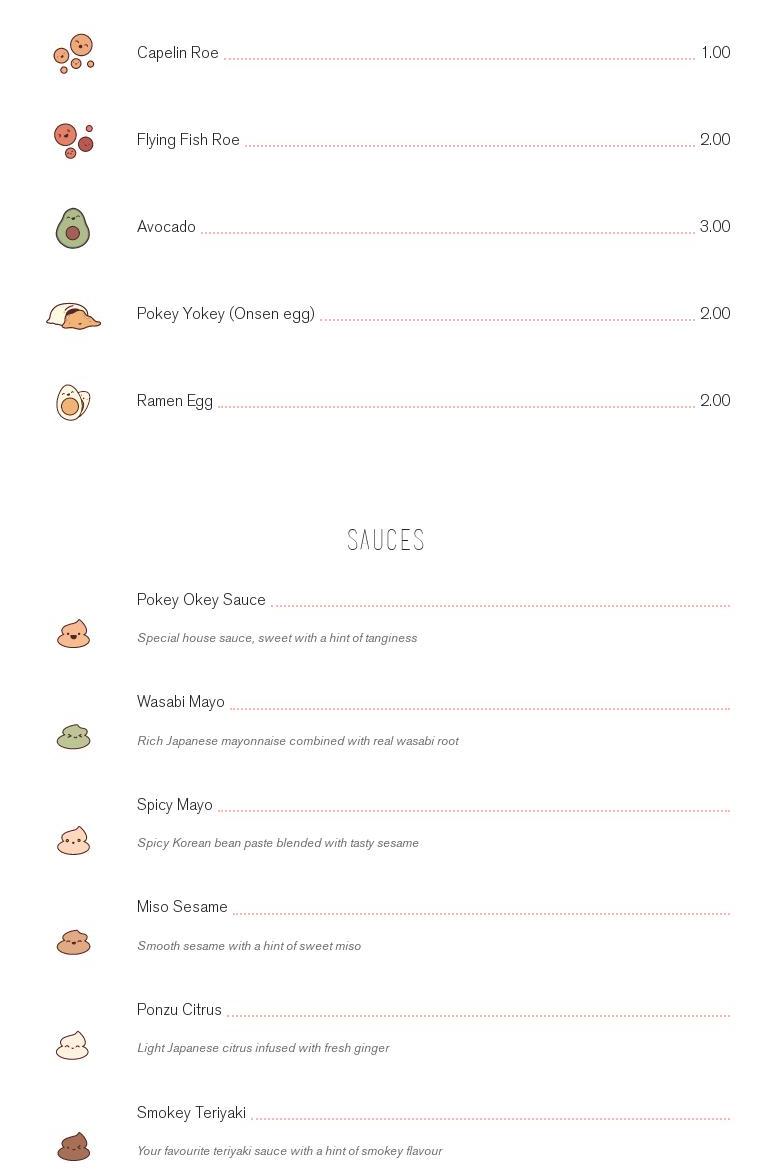 Capelin Roe 1.00

Flying Fish Roe 2.00

Avocado 3.00

Pokey Yokey (Onsen egg) 2.00

Ramen Egg 2.00

SAUCES

Pokey Okey Sauce

Special house sauce, sweet with a hint of tanginess

Wasabi Mayo

Rich Japanese mayonnaise combined with real wasabi root

Spicy Mayo

Spicy Korean bean paste blended with tasty sesame

Miso Sesame

Smooth sesame with a hint of sweet miso

Ponzu Citrus

Light Japanese citrus infused with fresh ginger

Smokey Teriyaki

Your favourite teriyaki sauce with a hint of smokey flavour